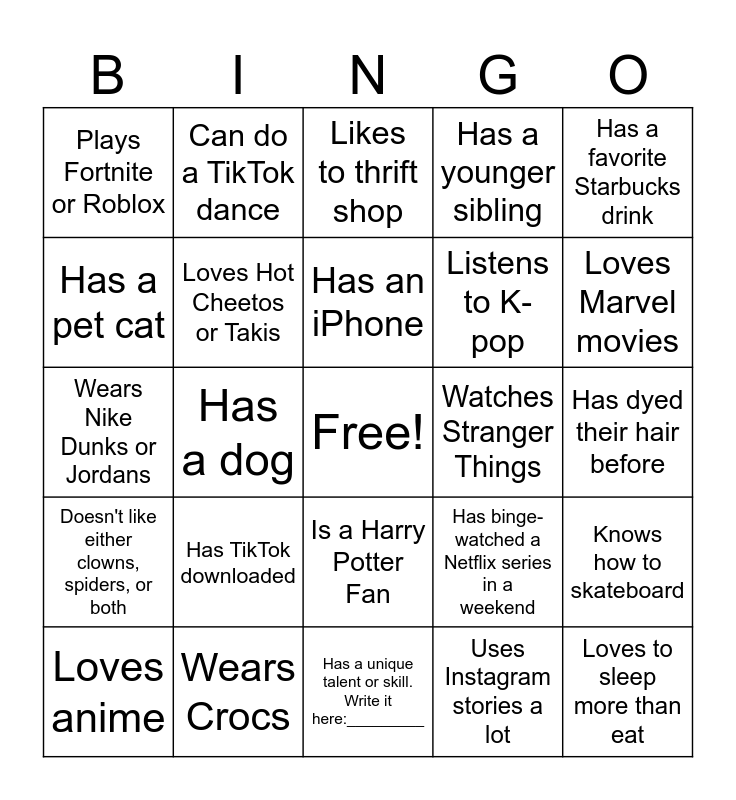 | B | I | N | G | O |
|---|---|---|---|---|
| Plays Fortnite or Roblox | Can do a TikTok dance | Likes to thrift shop | Has a younger sibling | Has a favorite Starbucks drink |
| Has a pet cat | Loves Hot Cheetos or Takis | Has an iPhone | Listens to K-pop | Loves Marvel movies |
| Wears Nike Dunks or Jordans | Has a dog | Free! | Watches Stranger Things | Has dyed their hair before |
| Doesn't like either clowns, spiders, or both | Has TikTok downloaded | Is a Harry Potter Fan | Has binge-watched a Netflix series in a weekend | Knows how to skateboard |
| Loves anime | Wears Crocs | Has a unique talent or skill. Write it here:_________ | Uses Instagram stories a lot | Loves to sleep more than eat |